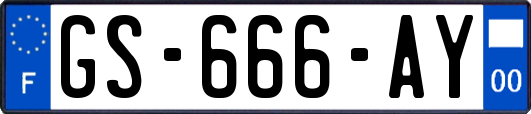 F
GS-666-AY
00